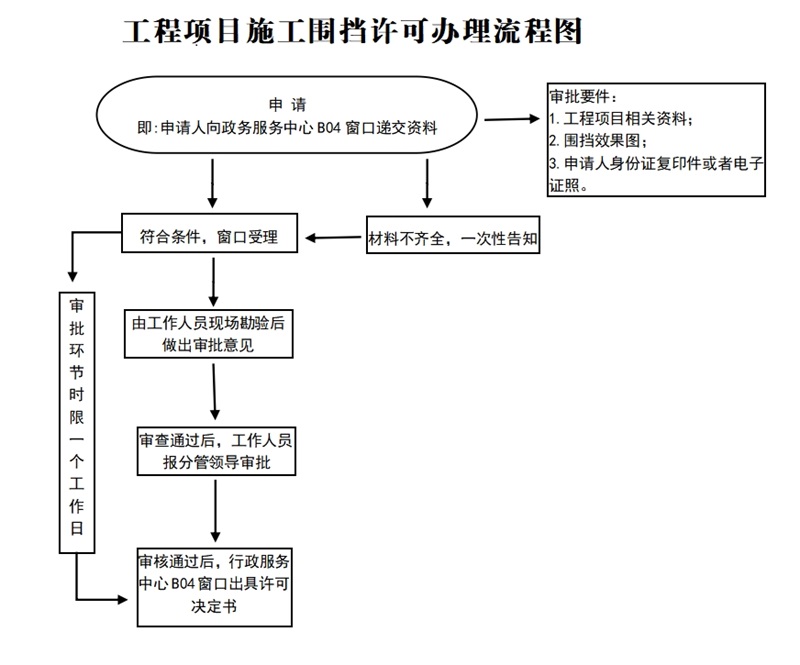 工程项目施工围挡许可办理流程图

申 请
即:申请人向政务服务中心 B04 窗口递交资料

审批要件:
1. 工程项目相关资料;
2. 围挡效果图;
3. 申请人身份证复印件或者电子证照。

符合条件，窗口受理

材料不齐全，一次性告知

审批环节时限一个工作日

由工作人员现场勘验后做出审批意见

审查通过后，工作人员报分管领导审批

审核通过后，行政服务中心 B04 窗口出具许可决定书